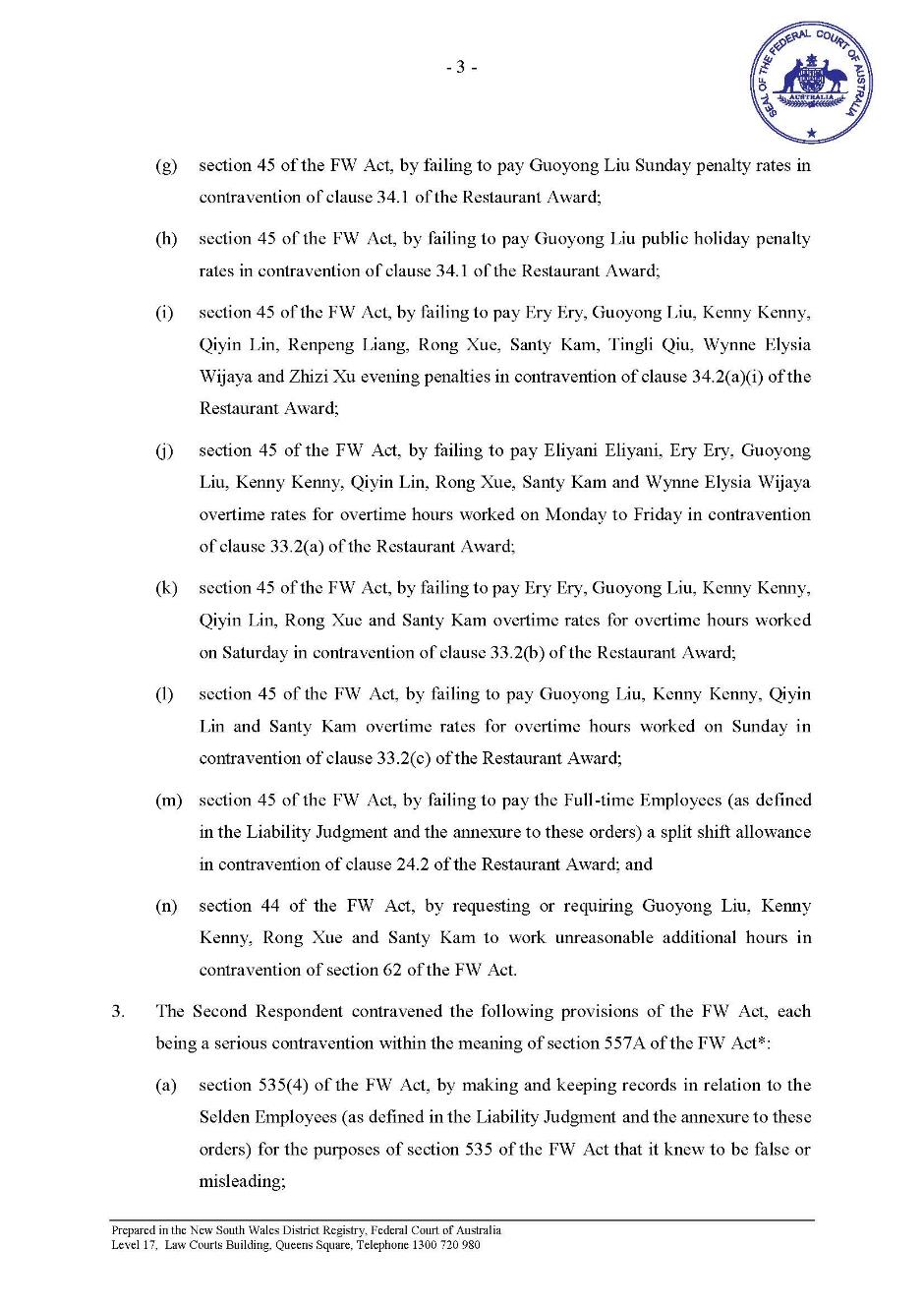 - 3 -

SEAL OF THE FEDERAL COURT OF AUSTRALIA

AUSTRALIA

(g) section 45 of the FW Act, by failing to pay Guoyong Liu Sunday penalty rates in contravention of clause 34.1 of the Restaurant Award;

(h) section 45 of the FW Act, by failing to pay Guoyong Liu public holiday penalty rates in contravention of clause 34.1 of the Restaurant Award;

(i) section 45 of the FW Act, by failing to pay Ery Ery, Guoyong Liu, Kenny Kenny, Qiyin Lin, Renpeng Liang, Rong Xue, Santy Kam, Tingli Qiu, Wynne Elysia Wijaya and Zhizi Xu evening penalties in contravention of clause 34.2(a)(i) of the Restaurant Award;

(j) section 45 of the FW Act, by failing to pay Eliyani Eliyani, Ery Ery, Guoyong Liu, Kenny Kenny, Qiyin Lin, Rong Xue, Santy Kam and Wynne Elysia Wijaya overtime rates for overtime hours worked on Monday to Friday in contravention of clause 33.2(a) of the Restaurant Award;

(k) section 45 of the FW Act, by failing to pay Ery Ery, Guoyong Liu, Kenny Kenny, Qiyin Lin, Rong Xue and Santy Kam overtime rates for overtime hours worked on Saturday in contravention of clause 33.2(b) of the Restaurant Award;

(l) section 45 of the FW Act, by failing to pay Guoyong Liu, Kenny Kenny, Qiyin Lin and Santy Kam overtime rates for overtime hours worked on Sunday in contravention of clause 33.2(c) of the Restaurant Award;

(m) section 45 of the FW Act, by failing to pay the Full-time Employees (as defined in the Liability Judgment and the annexure to these orders) a split shift allowance in contravention of clause 24.2 of the Restaurant Award; and

(n) section 44 of the FW Act, by requesting or requiring Guoyong Liu, Kenny Kenny, Rong Xue and Santy Kam to work unreasonable additional hours in contravention of section 62 of the FW Act.

3. The Second Respondent contravened the following provisions of the FW Act, each being a serious contravention within the meaning of section 557A of the FW Act*:

(a) section 535(4) of the FW Act, by making and keeping records in relation to the Selden Employees (as defined in the Liability Judgment and the annexure to these orders) for the purposes of section 535 of the FW Act that it knew to be false or misleading;

Prepared in the New South Wales District Registry, Federal Court of Australia
Level 17, Law Courts Building, Queens Square, Telephone 1300 720 980